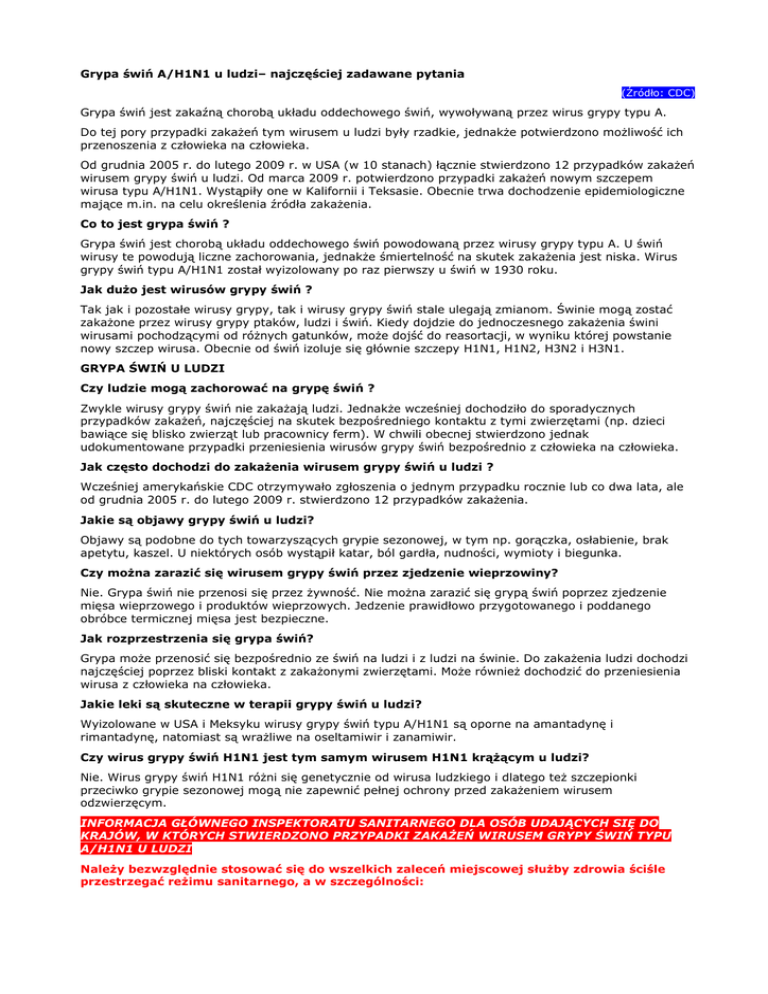 Grypa świń A/H1N1 u ludzi– najczęściej zadawane pytania

(Źródło: CDC)

Grypa świń jest zakaźną chorobą układu oddechowego świń, wywoływaną przez wirus grypy typu A.

Do tej pory przypadki zakażeń tym wirusem u ludzi były rzadkie, jednakże potwierdzono możliwość ich przenoszenia z człowieka na człowieka.

Od grudnia 2005 r. do lutego 2009 r. w USA (w 10 stanach) łącznie stwierdzono 12 przypadków zakażeń wirusem grypy świń u ludzi. Od marca 2009 r. potwierdzono przypadki zakażeń nowym szczepem wirusa typu A/H1N1. Wystąpiły one w Kalifornii i Teksasie. Obecnie trwa dochodzenie epidemiologiczne mające m.in. na celu określenia źródła zakażenia.

Co to jest grypa świń ?

Grypa świń jest chorobą układu oddechowego świń powodowaną przez wirusy grypy typu A. U świń wirusy te powodują liczne zachorowania, jednakże śmiertelność na skutek zakażenia jest niska. Wirus grypy świń typu A/H1N1 został wyizolowany po raz pierwszy u świń w 1930 roku.

Jak dużo jest wirusów grypy świń ?

Tak jak i pozostałe wirusy grypy, tak i wirusy grypy świń stale ulegają zmianom. Świnie mogą zostać zakażone przez wirusy grypy ptaków, ludzi i świń. Kiedy dojdzie do jednoczesnego zakażenia świni wirusami pochodzącymi od różnych gatunków, może dojść do reasortacji, w wyniku której powstanie nowy szczep wirusa. Obecnie od świń izoluje się głównie szczepy H1N1, H1N2, H3N2 i H3N1.

GRYPA ŚWIŃ U LUDZI

Czy ludzie mogą zachorować na grypę świń ?

Zwykle wirusy grypy świń nie zakażają ludzi. Jednakże wcześniej dochodziło do sporadycznych przypadków zakażeń, najczęściej na skutek bezpośredniego kontaktu z tymi zwierzętami (np. dzieci bawiące się blisko zwierząt lub pracownicy ferm). W chwili obecnej stwierdzono jednak udokumentowane przypadki przeniesienia wirusów grypy świń bezpośrednio z człowieka na człowieka.

Jak często dochodzi do zakażenia wirusem grypy świń u ludzi ?

Wcześniej amerykańskie CDC otrzymywało zgłoszenia o jednym przypadku rocznie lub co dwa lata, ale od grudnia 2005 r. do lutego 2009 r. stwierdzono 12 przypadków zakażenia.

Jakie są objawy grypy świń u ludzi?

Objawy są podobne do tych towarzyszących grypie sezonowej, w tym np. gorączka, osłabienie, brak apetytu, kaszel. U niektórych osób wystąpił katar, ból gardła, nudności, wymioty i biegunka.

Czy można zarazić się wirusem grypy świń przez zjedzenie wieprzowiny?

Nie. Grypa świń nie przenosi się przez żywność. Nie można zarazić się grypą świń poprzez zjedzenie mięsa wieprzowego i produktów wieprzowych. Jedzenie prawidłowo przygotowanego i poddanego obróbce termicznej mięsa jest bezpieczne.

Jak rozprzestrzenia się grypa świń?

Grypa może przenosić się bezpośrednio ze świń na ludzi i z ludzi na świnie. Do zakażenia ludzi dochodzi najczęściej poprzez bliski kontakt z zakażonymi zwierzętami. Może również dochodzić do przeniesienia wirusa z człowieka na człowieka.

Jakie leki są skuteczne w terapii grypy świń u ludzi?

Wyizolowane w USA i Meksyku wirusy grypy świń typu A/H1N1 są oporne na amantadynę i rimantadynę, natomiast są wrażliwe na oseltamiwir i zanamiwir.

Czy wirus grypy świń H1N1 jest tym samym wirusem H1N1 krążącym u ludzi?

Nie. Wirus grypy świń H1N1 różni się genetycznie od wirusa ludzkiego i dlatego też szczepionki przeciwko grypie sezonowej mogą nie zapewnić pełnej ochrony przed zakażeniem wirusem odzwierzęcym.

INFORMACJA GŁÓWNEGO INSPEKTORATU SANITARNEGO DLA OSÓB UDAJĄCYCH SIĘ DO KRAJÓW, W KTÓRYCH STWIERDZONO PRZYPADKI ZAKAŻEŃ WIRUSEM GRYPY ŚWIŃ TYPU A/H1N1 U LUDZI

Należy bezwzględnie stosować się do wszelkich zaleceń miejscowej służby zdrowia ściśle przestrzegać reżimu sanitarnego, a w szczególności: